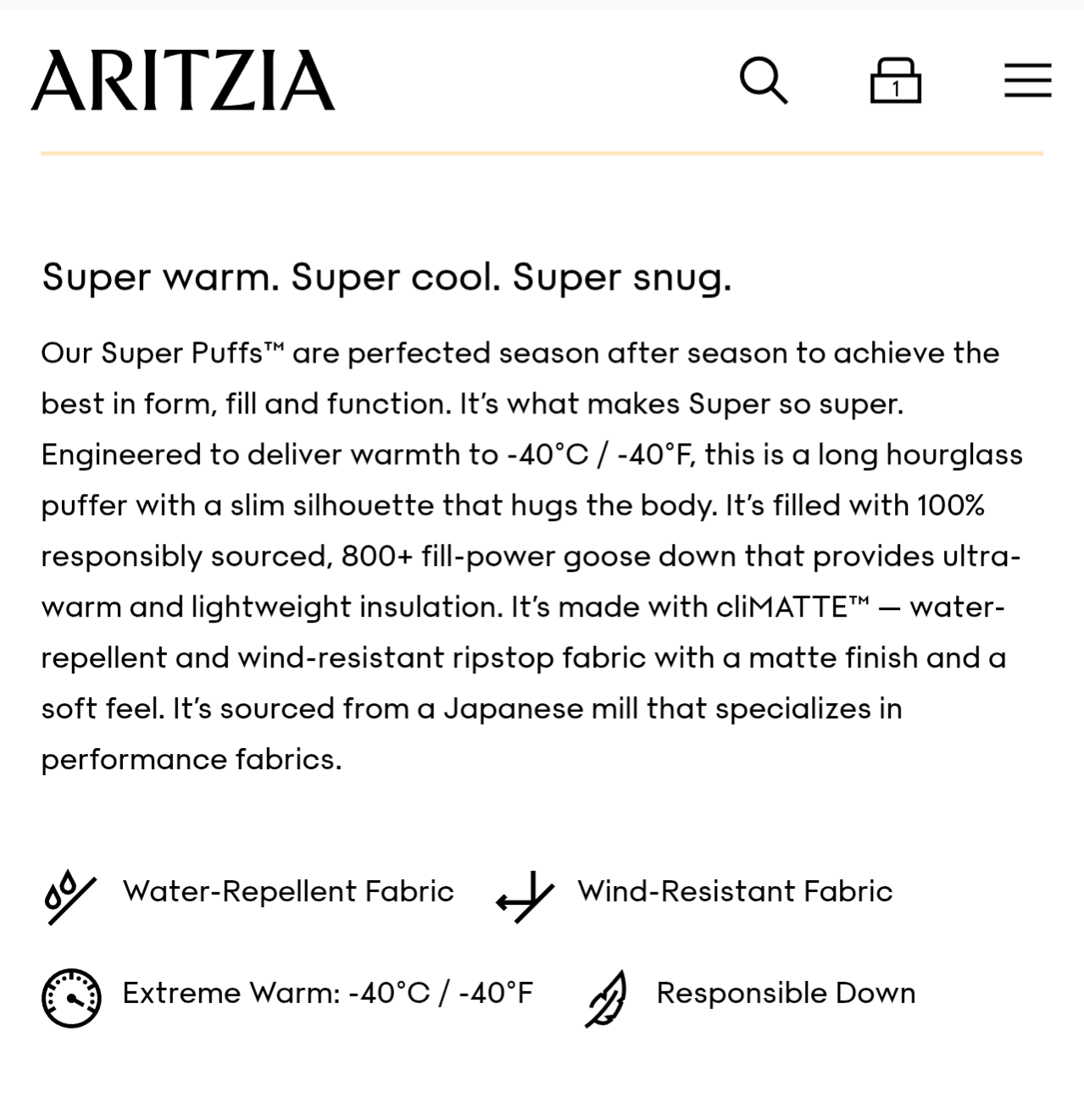 ARITZIA

1

Super warm. Super cool. Super snug.

Our Super Puffs™ are perfected season after season to achieve the best in form, fill and function. It's what makes Super so super. Engineered to deliver warmth to -40°C / -40°F, this is a long hourglass puffer with a slim silhouette that hugs the body. It's filled with 100% responsibly sourced, 800+ fill-power goose down that provides ultra-warm and lightweight insulation. It's made with cliMATTE™ — water-repellent and wind-resistant ripstop fabric with a matte finish and a soft feel. It's sourced from a Japanese mill that specializes in performance fabrics.

Water-Repellent Fabric

Wind-Resistant Fabric

Extreme Warm: -40°C / -40°F

Responsible Down